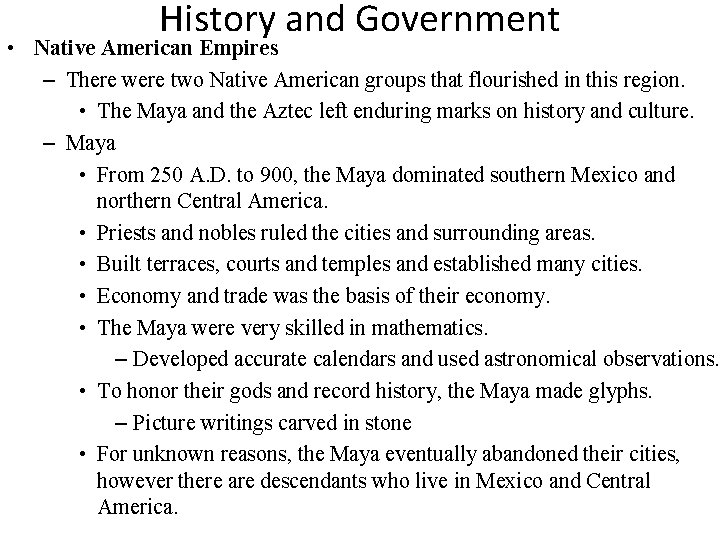 History and Government

• Native American Empires
  – There were two Native American groups that flourished in this region.
    • The Maya and the Aztec left enduring marks on history and culture.
  – Maya
    • From 250 A.D. to 900, the Maya dominated southern Mexico and northern Central America.
    • Priests and nobles ruled the cities and surrounding areas.
    • Built terraces, courts and temples and established many cities.
    • Economy and trade was the basis of their economy.
    • The Maya were very skilled in mathematics.
      – Developed accurate calendars and used astronomical observations.
    • To honor their gods and record history, the Maya made glyphs.
      – Picture writings carved in stone
    • For unknown reasons, the Maya eventually abandoned their cities, however there are descendants who live in Mexico and Central America.